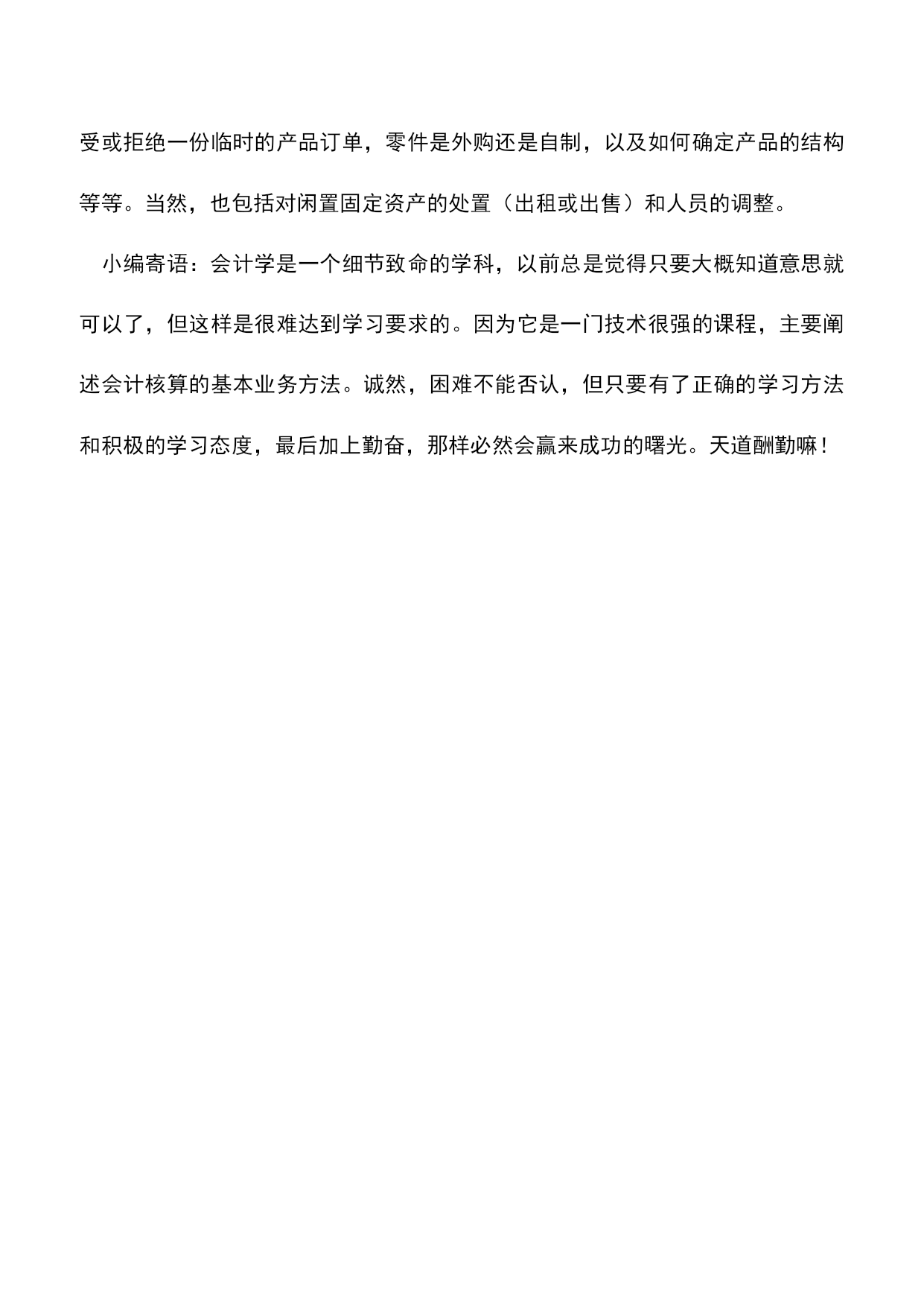 受或拒绝一份临时的产品订单，零件是外购还是自制，以及如何确定产品的结构等等。当然，也包括对闲置固定资产的处置（出租或出售）和人员的调整。

小编寄语：会计学是一个细节致命的学科，以前总是觉得只要大概知道意思就可以了，但这样是很难达到学习要求的。因为它是一门技术很强的课程，主要阐述会计核算的基本业务方法。诚然，困难不能否认，但只要有了正确的学习方法和积极的学习态度，最后加上勤奋，那样必然会赢来成功的曙光。天道酬勤嘛！